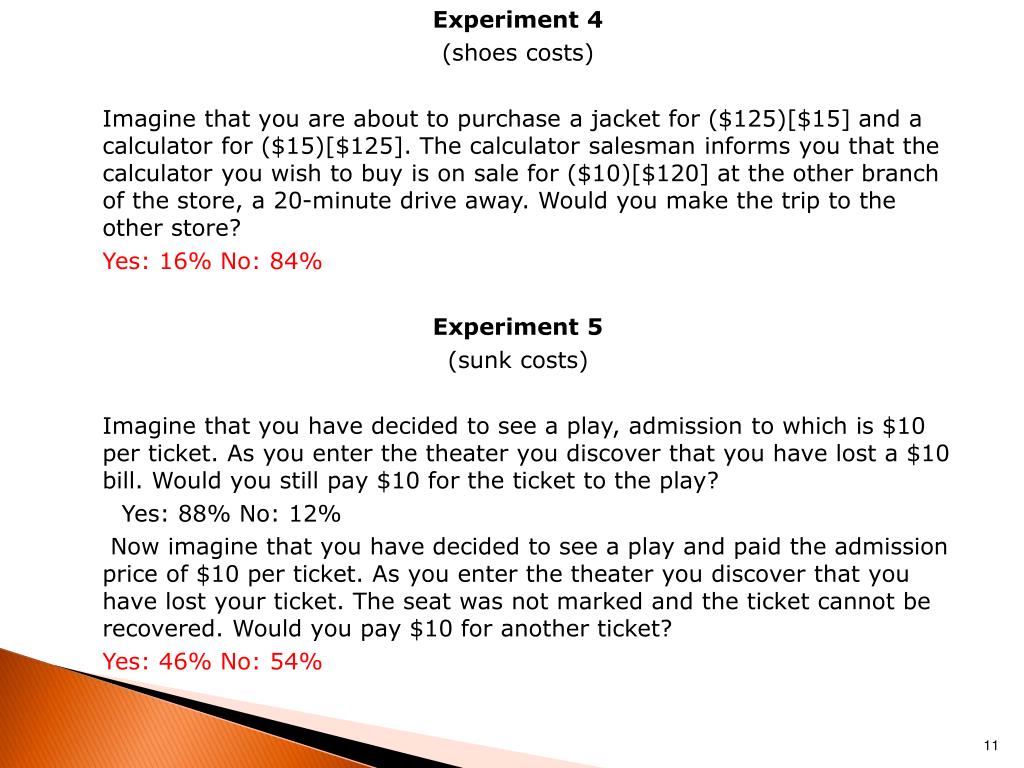 Experiment 4
(shoes costs)

Imagine that you are about to purchase a jacket for (\$125)[\$15] and a calculator for (\$15)[\$125]. The calculator salesman informs you that the calculator you wish to buy is on sale for (\$10)[\$120] at the other branch of the store, a 20-minute drive away. Would you make the trip to the other store?

Yes: 16% No: 84%

Experiment 5
(sunk costs)

Imagine that you have decided to see a play, admission to which is \$10 per ticket. As you enter the theater you discover that you have lost a \$10 bill. Would you still pay \$10 for the ticket to the play?

Yes: 88% No: 12%

Now imagine that you have decided to see a play and paid the admission price of \$10 per ticket. As you enter the theater you discover that you have lost your ticket. The seat was not marked and the ticket cannot be recovered. Would you pay \$10 for another ticket?

Yes: 46% No: 54%

11